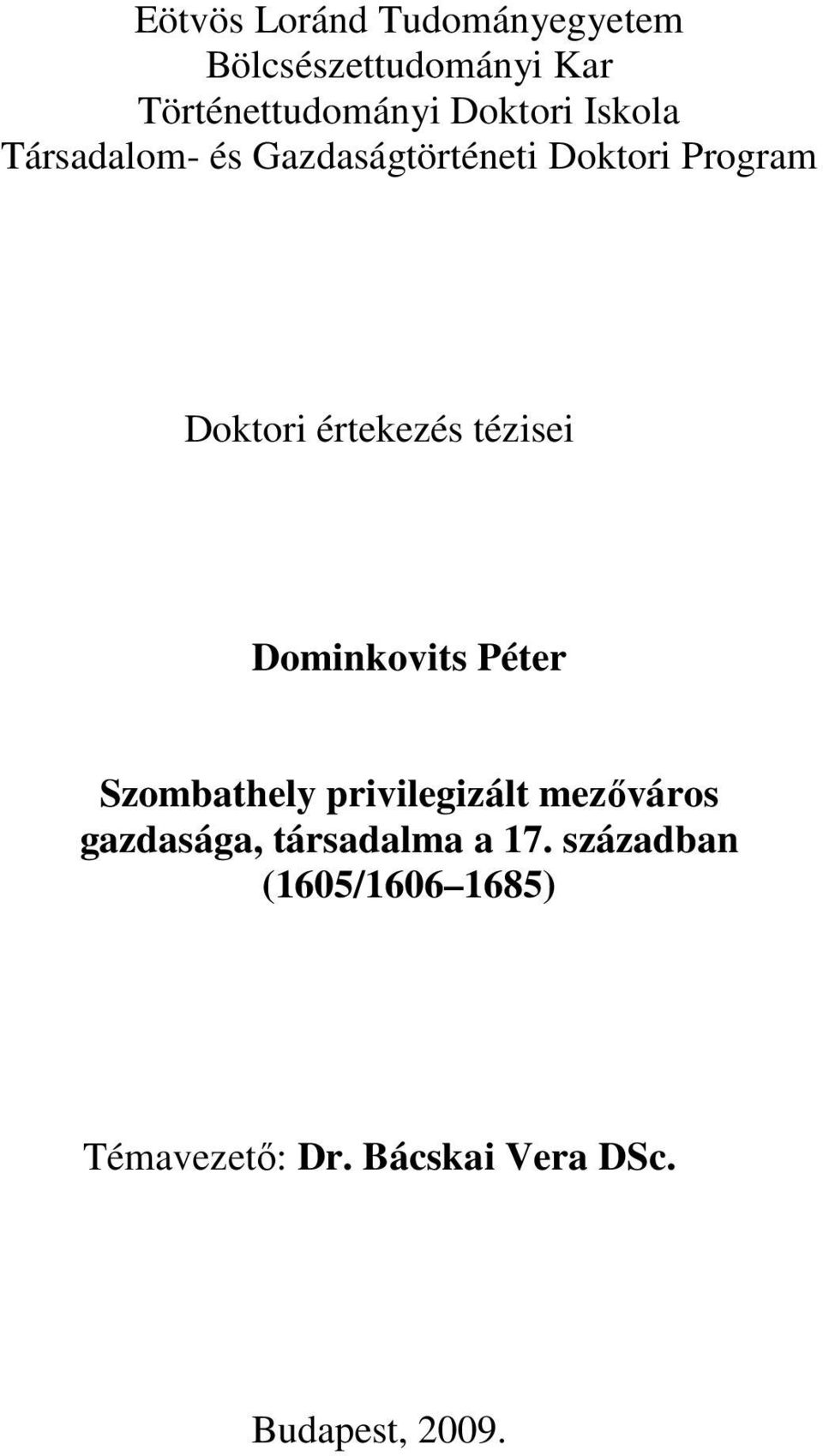 Eötvös Loránd Tudományegyetem
Bölcsészettudományi Kar
Történettudományi Doktori Iskola
Társadalom- és Gazdaságtörténeti Doktori Program

Doktori értekezés tézisei

Dominkovits Péter

Szombathely privilegizált mezőváros gazdasága, társadalma a 17. században (1605/1606 1685)

Témavezető: Dr. Bácskai Vera DSc.

Budapest, 2009.